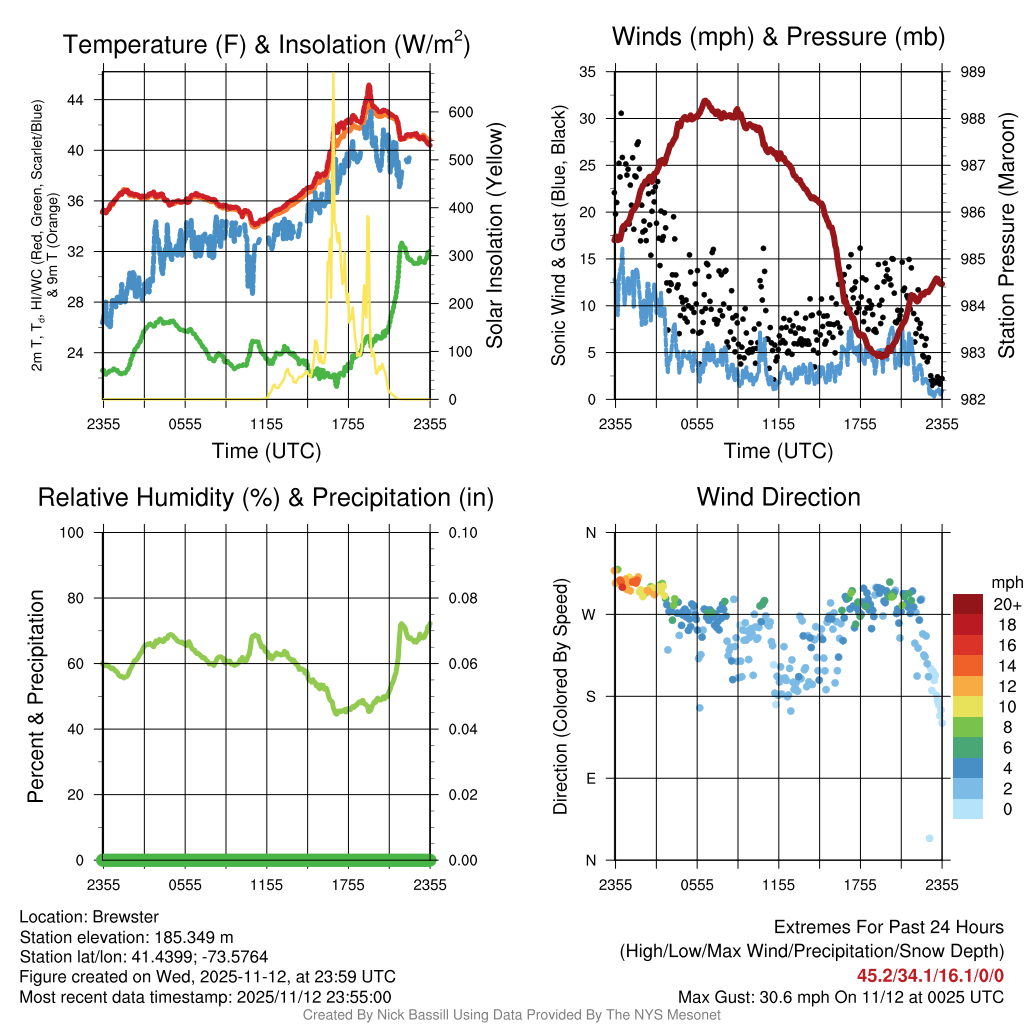 Temperature (F) & Insolation (W/m$^2$)

2m T, T$_d$, HI/WC (Red, Green, Scarlet/Blue) & 9m T (Orange)

44
40
36
32
28
24

600
500
400
300
200
100
0

Solar Insolation (Yellow)

2355 0555 1155 1755 2355

Time (UTC)

Winds (mph) & Pressure (mb)

Sonic Wind & Gust (Blue, Black)

35
30
25
20
15
10
5
0

989
988
987
986
985
984
983
982

Station Pressure (Maroon)

2355 0555 1155 1755 2355

Time (UTC)

Relative Humidity (%) & Precipitation (in)

Percent & Precipitation

100
80
60
40
20
0

0.10
0.08
0.06
0.04
0.02
0.00

2355 0555 1155 1755 2355

Wind Direction

Direction (Colored By Speed)

N
W
S
E
N

2355 0555 1155 1755 2355

mph
20+
18
16
14
12
10
8
6
4
2
0

Location: Brewster
Station elevation: 185.349 m
Station lat/lon: 41.4399; -73.5764
Figure created on Wed, 2025-11-12, at 23:59 UTC
Most recent data timestamp: 2025/11/12 23:55:00

Extremes For Past 24 Hours
(High/Low/Max Wind/Precipitation/Snow Depth)
45.2/34.1/16.1/0/0
Max Gust: 30.6 mph On 11/12 at 0025 UTC

Created By Nick Bassill Using Data Provided By The NYS Mesonet